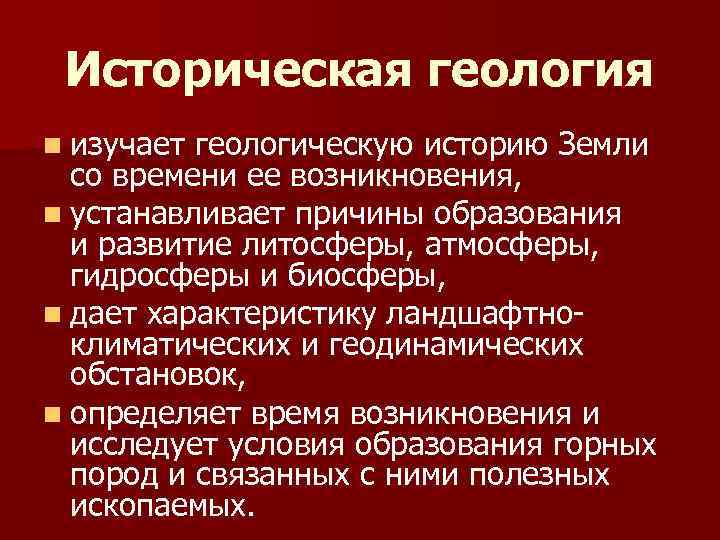 Историческая геология

- изучает геологическую историю Земли со времени ее возникновения,
- устанавливает причины образования и развитие литосферы, атмосферы, гидросферы и биосферы,
- дает характеристику ландшафтно-климатических и геодинамических обстановок,
- определяет время возникновения и исследует условия образования горных пород и связанных с ними полезных ископаемых.